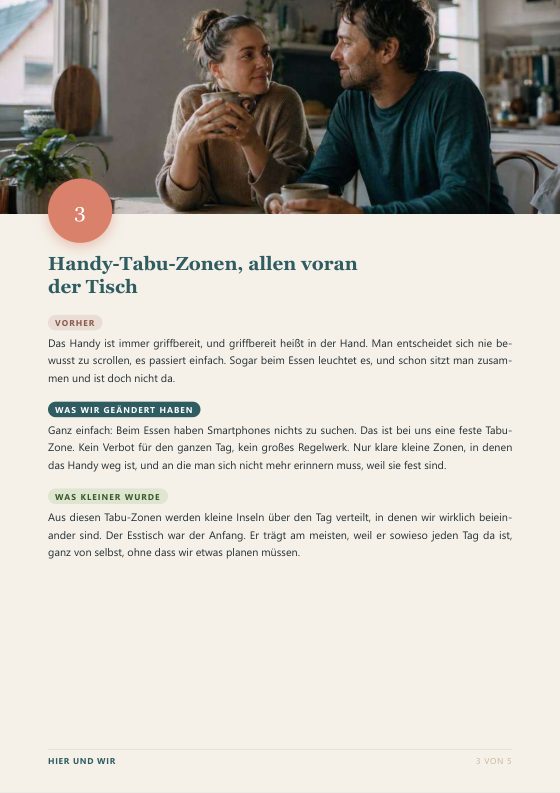 3

Handy-Tabu-Zonen, allen voran der Tisch

VORHER

Das Handy ist immer griffbereit, und griffbereit heißt in der Hand. Man entscheidet sich nie bewusst zu scrollen, es passiert einfach. Sogar beim Essen leuchtet es, und schon sitzt man zusammen und ist doch nicht da.

WAS WIR GEÄNDERT HABEN

Ganz einfach: Beim Essen haben Smartphones nichts zu suchen. Das ist bei uns eine feste Tabu-Zone. Kein Verbot für den ganzen Tag, kein großes Regelwerk. Nur klare kleine Zonen, in denen das Handy weg ist, und an die man sich nicht mehr erinnern muss, weil sie fest sind.

WAS KLEINER WURDE

Aus diesen Tabu-Zonen werden kleine Inseln über den Tag verteilt, in denen wir wirklich beieinander sind. Der Esstisch war der Anfang. Er trägt am meisten, weil er sowieso jeden Tag da ist, ganz von selbst, ohne dass wir etwas planen müssen.

HIER UND WIR

3 VON 5